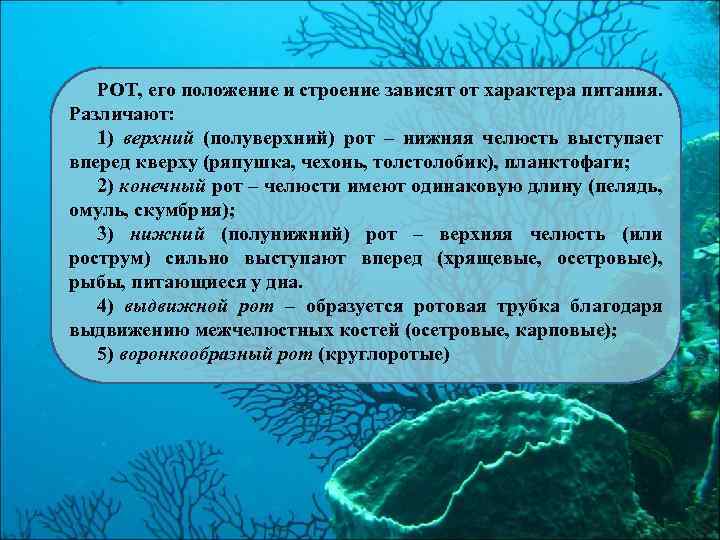 РОТ, его положение и строение зависят от характера питания. Различают:

1) верхний (полуверхний) рот – нижняя челюсть выступает вперед кверху (ряпушка, чехонь, толстолобик), планктофаги;

2) конечный рот – челюсти имеют одинаковую длину (пелядь, омуль, скумбрия);

3) нижний (полунижний) рот – верхняя челюсть (или рострум) сильно выступают вперед (хрящевые, осетровые), рыбы, питающиеся у дна.

4) выдвижной рот – образуется ротовая трубка благодаря выдвижению межчелюстных костей (осетровые, карповые);

5) воронкообразный рот (круглоротые)